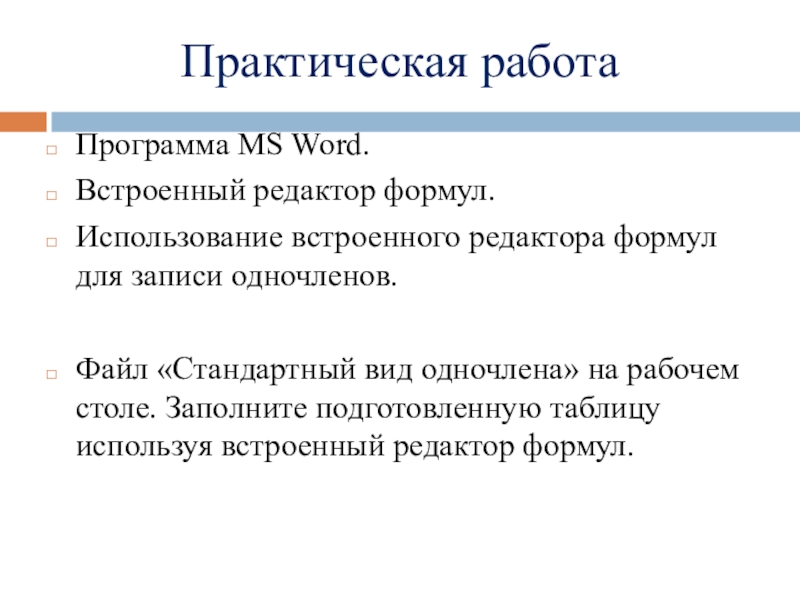 Практическая работа

Программа MS Word.

Встроенный редактор формул.

Использование встроенного редактора формул для записи одночленов.

Файл «Стандартный вид одночлена» на рабочем столе. Заполните подготовленную таблицу используя встроенный редактор формул.